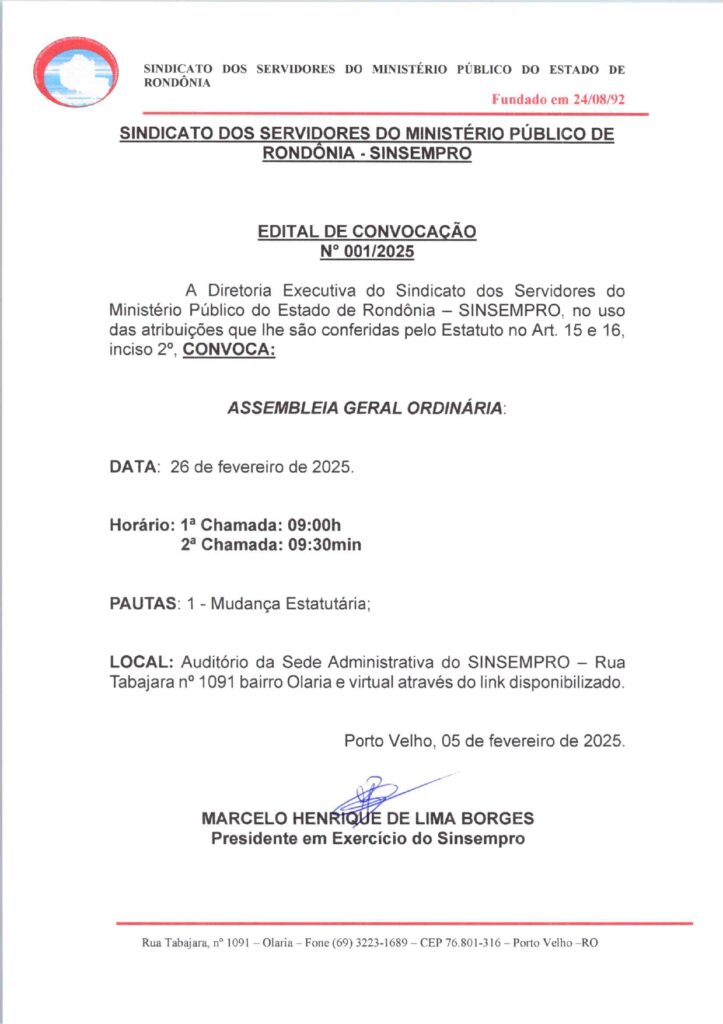 SINDICATO DOS SERVIDORES DO MINISTÉRIO PÚBLICO DO ESTADO DE RONDÔNIA

Fundado em 24/08/92

SINDICATO DOS SERVIDORES DO MINISTÉRIO PÚBLICO DE RONDÔNIA - SINSEMPRO

EDITAL DE CONVOCAÇÃO
N° 001/2025

A Diretoria Executiva do Sindicato dos Servidores do Ministério Público do Estado de Rondônia – SINSEMPRO, no uso das atribuições que lhe são conferidas pelo Estatuto no Art. 15 e 16, inciso 2º, CONVOCA:

ASSEMBLEIA GERAL ORDINÁRIA:

DATA: 26 de fevereiro de 2025.

Horário: 1ª Chamada: 09:00h
2ª Chamada: 09:30min

PAUTAS: 1 - Mudança Estatutária;

LOCAL: Auditório da Sede Administrativa do SINSEMPRO – Rua Tabajara nº 1091 bairro Olaria e virtual através do link disponibilizado.

Porto Velho, 05 de fevereiro de 2025.

MARCELO HENRIQUE DE LIMA BORGES
Presidente em Exercício do Sinsempro

Rua Tabajara, nº 1091 – Olaria – Fone (69) 3223-1689 – CEP 76.801-316 – Porto Velho –RO